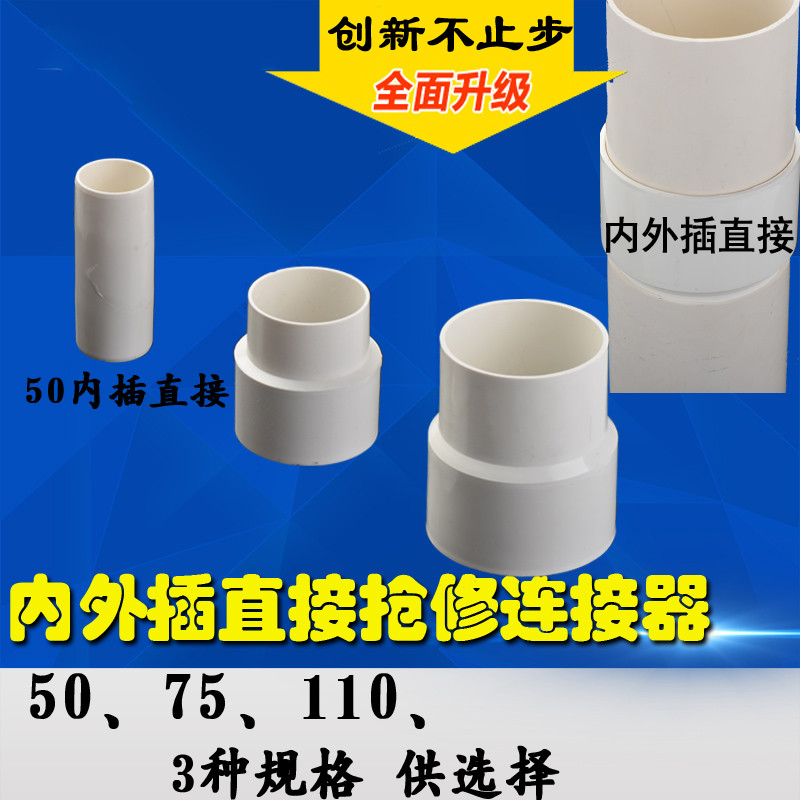 创新不止步
全面升级

内外插直接

50内插直接

内外插直接抢修连接器

50、75、110、
3种规格 供选择